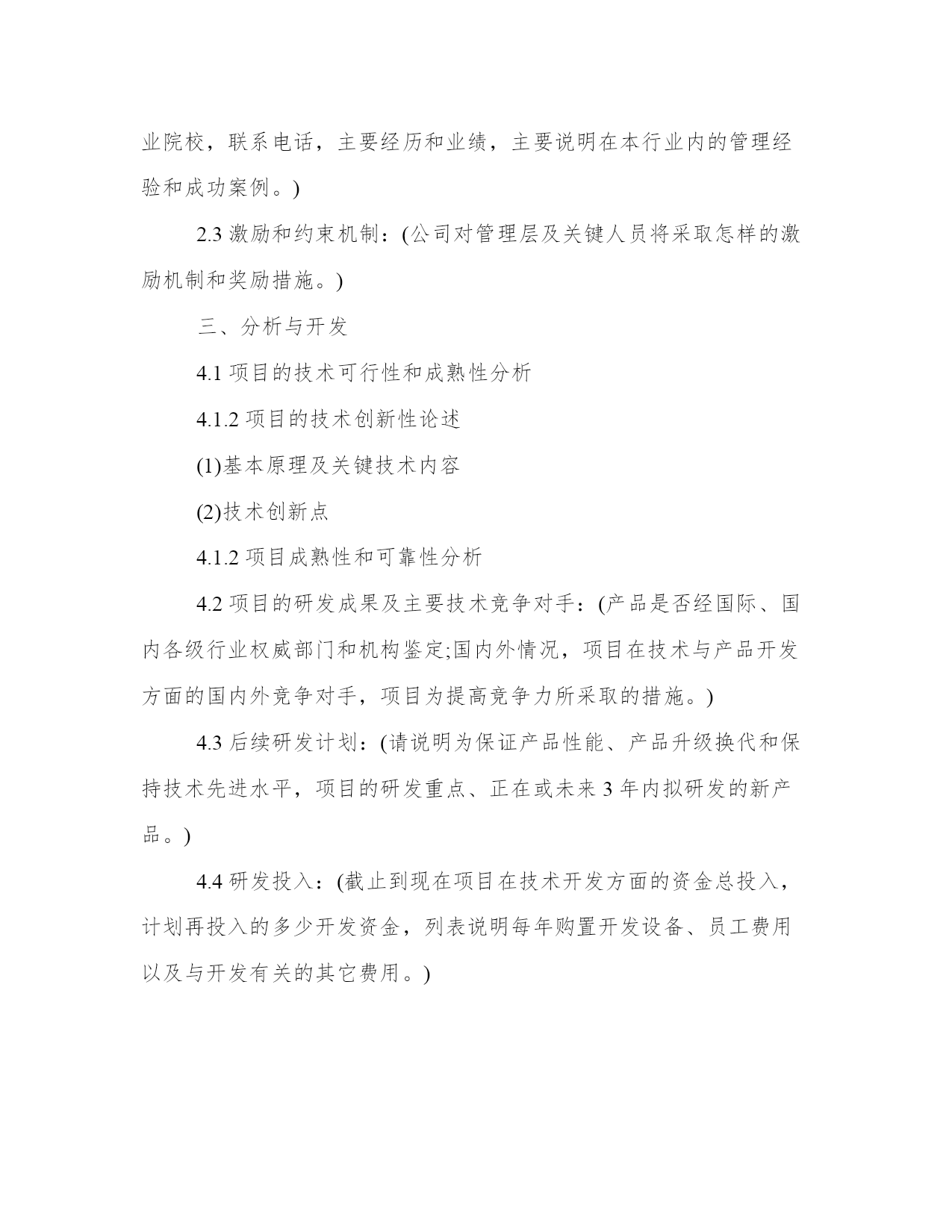 业院校，联系电话，主要经历和业绩，主要说明在本行业内的管理经验和成功案例。)

2.3 激励和约束机制：(公司对管理层及关键人员将采取怎样的激励机制和奖励措施。)

三、分析与开发

4.1 项目的技术可行性和成熟性分析

4.1.2 项目的技术创新性论述

(1)基本原理及关键技术内容

(2)技术创新点

4.1.2 项目成熟性和可靠性分析

4.2 项目的研发成果及主要技术竞争对手：(产品是否经国际、国内各级行业权威部门和机构鉴定;国内外情况，项目在技术与产品开发方面的国内外竞争对手，项目为提高竞争力所采取的措施。)

4.3 后续研发计划：(请说明为保证产品性能、产品升级换代和保持技术先进水平，项目的研发重点、正在或未来 3 年内拟研发的新产品。)

4.4 研发投入：(截止到现在项目在技术开发方面的资金总投入，计划再投入的多少开发资金，列表说明每年购置开发设备、员工费用以及与开发有关的其它费用。)